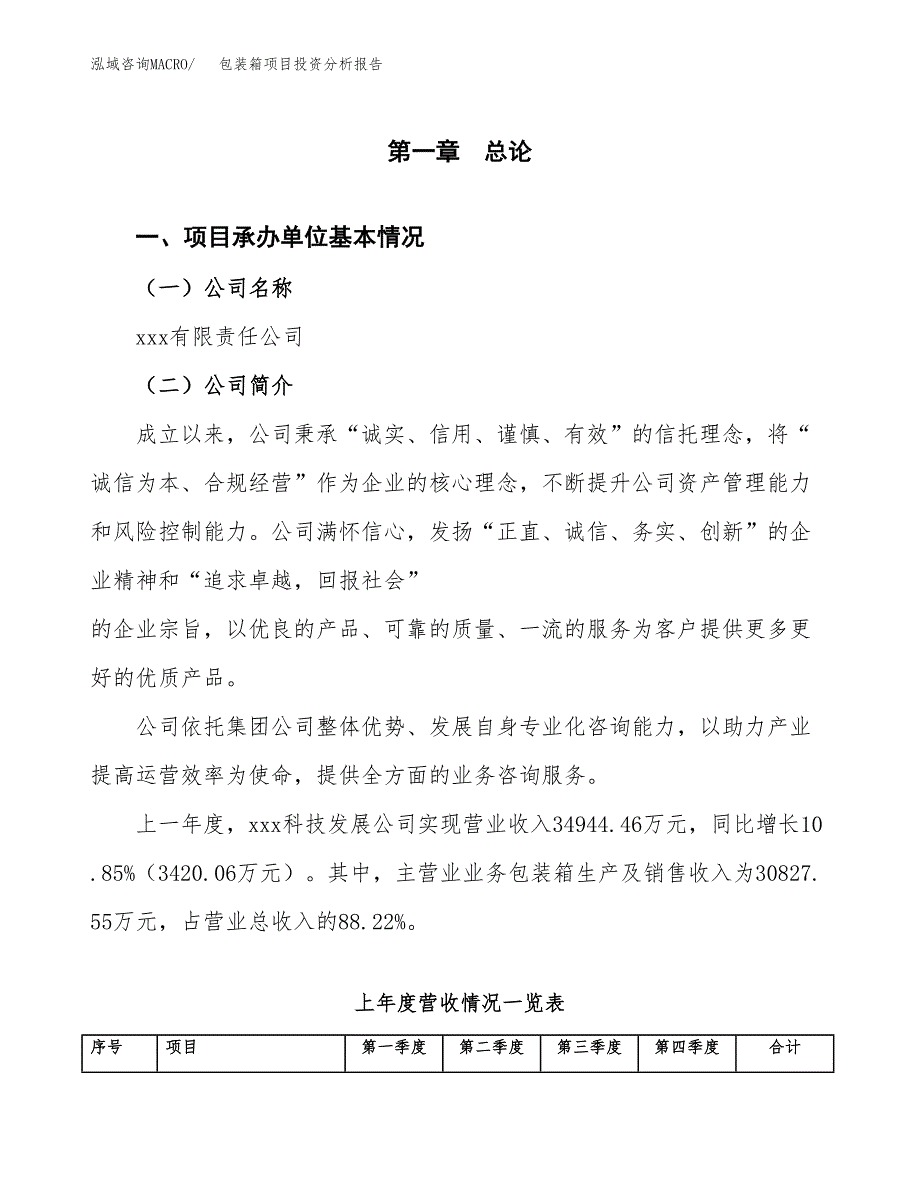 泓域咨询MACRO/　包装箱项目投资分析报告

第一章　总论

一、项目承办单位基本情况

（一）公司名称

xxx有限责任公司

（二）公司简介

成立以来，公司秉承“诚实、信用、谨慎、有效”的信托理念，将“诚信为本、合规经营”作为企业的核心理念，不断提升公司资产管理能力和风险控制能力。公司满怀信心，发扬“正直、诚信、务实、创新”的企业精神和“追求卓越，回报社会”

的企业宗旨，以优良的产品、可靠的质量、一流的服务为客户提供更多更好的优质产品。

公司依托集团公司整体优势、发展自身专业化咨询能力，以助力产业提高运营效率为使命，提供全方面的业务咨询服务。

上一年度，xxx科技发展公司实现营业收入34944.46万元，同比增长10.85%（3420.06万元）。其中，主营业业务包装箱生产及销售收入为30827.55万元，占营业总收入的88.22%。

上年度营收情况一览表

| 序号 | 项目 | 第一季度 | 第二季度 | 第三季度 | 第四季度 | 合计 |
|---|---|---|---|---|---|---|